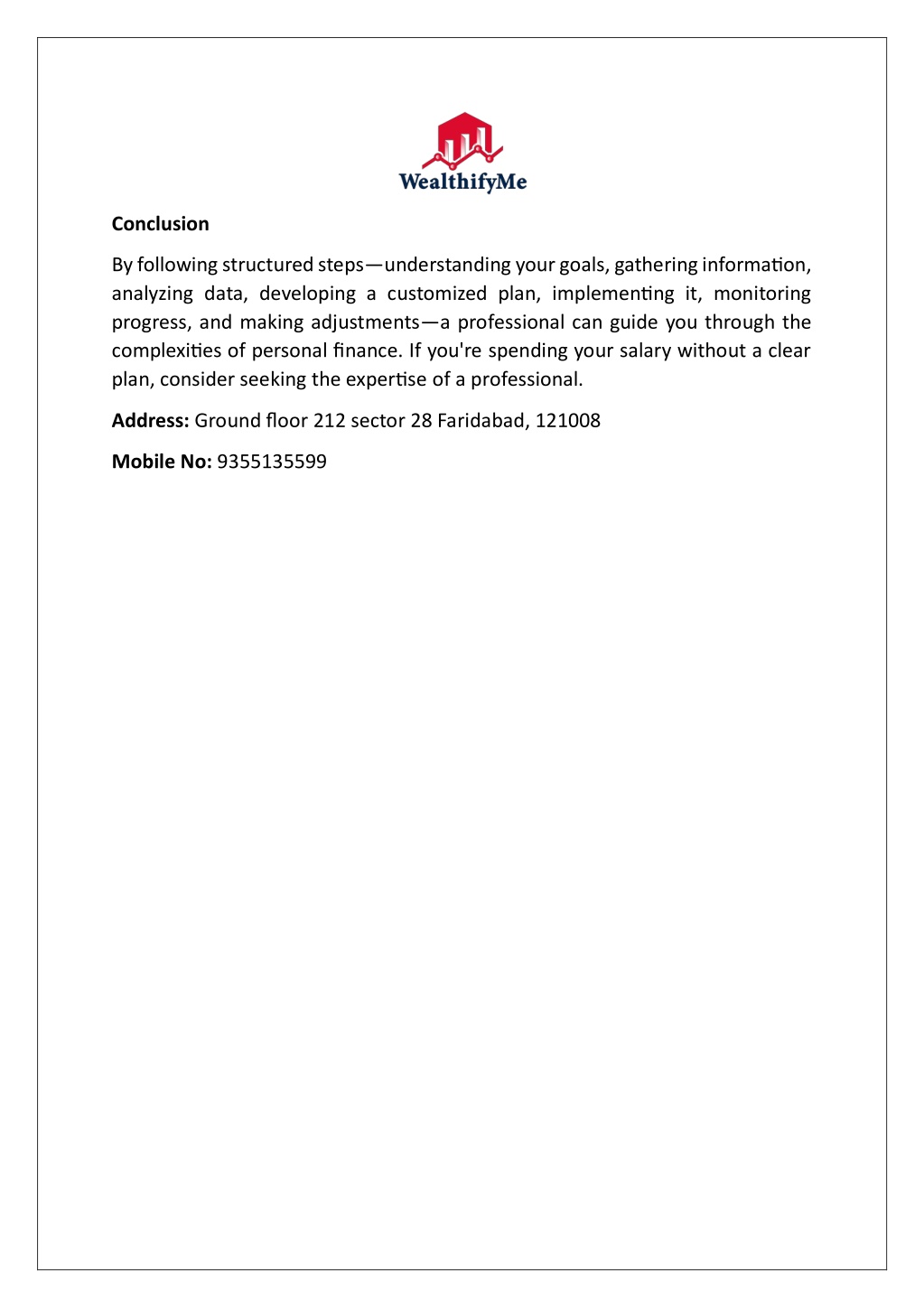 WealthifyMe

Conclusion

By following structured steps—understanding your goals, gathering information, analyzing data, developing a customized plan, implementing it, monitoring progress, and making adjustments—a professional can guide you through the complexities of personal finance. If you're spending your salary without a clear plan, consider seeking the expertise of a professional.

Address: Ground floor 212 sector 28 Faridabad, 121008

Mobile No: 9355135599